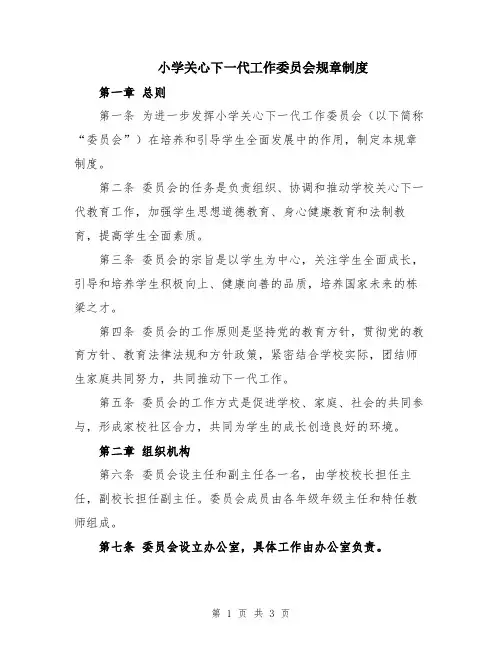 小学关心下一代工作委员会规章制度

第一章 总则

第一条 为进一步发挥小学关心下一代工作委员会（以下简称“委员会”）在培养和引导学生全面发展中的作用，制定本规章制度。

第二条 委员会的任务是负责组织、协调和推动学校关心下一代教育工作，加强学生思想道德教育、身心健康教育和法制教育，提高学生全面素质。

第三条 委员会的宗旨是以学生为中心，关注学生全面成长，引导和培养学生积极向上、健康向善的品质，培养国家未来的栋梁之才。

第四条 委员会的工作原则是坚持党的教育方针，贯彻党的教育方针、教育法律法规和方针政策，紧密结合学校实际，团结师生家庭共同努力，共同推动下一代工作。

第五条 委员会的工作方式是促进学校、家庭、社会的共同参与，形成家校社区合力，共同为学生的成长创造良好的环境。

第二章 组织机构

第六条 委员会设主任和副主任各一名，由学校校长担任主任，副校长担任副主任。委员会成员由各年级年级主任和特任教师组成。

第七条 委员会设立办公室，具体工作由办公室负责。

第 1 页 共 3 页